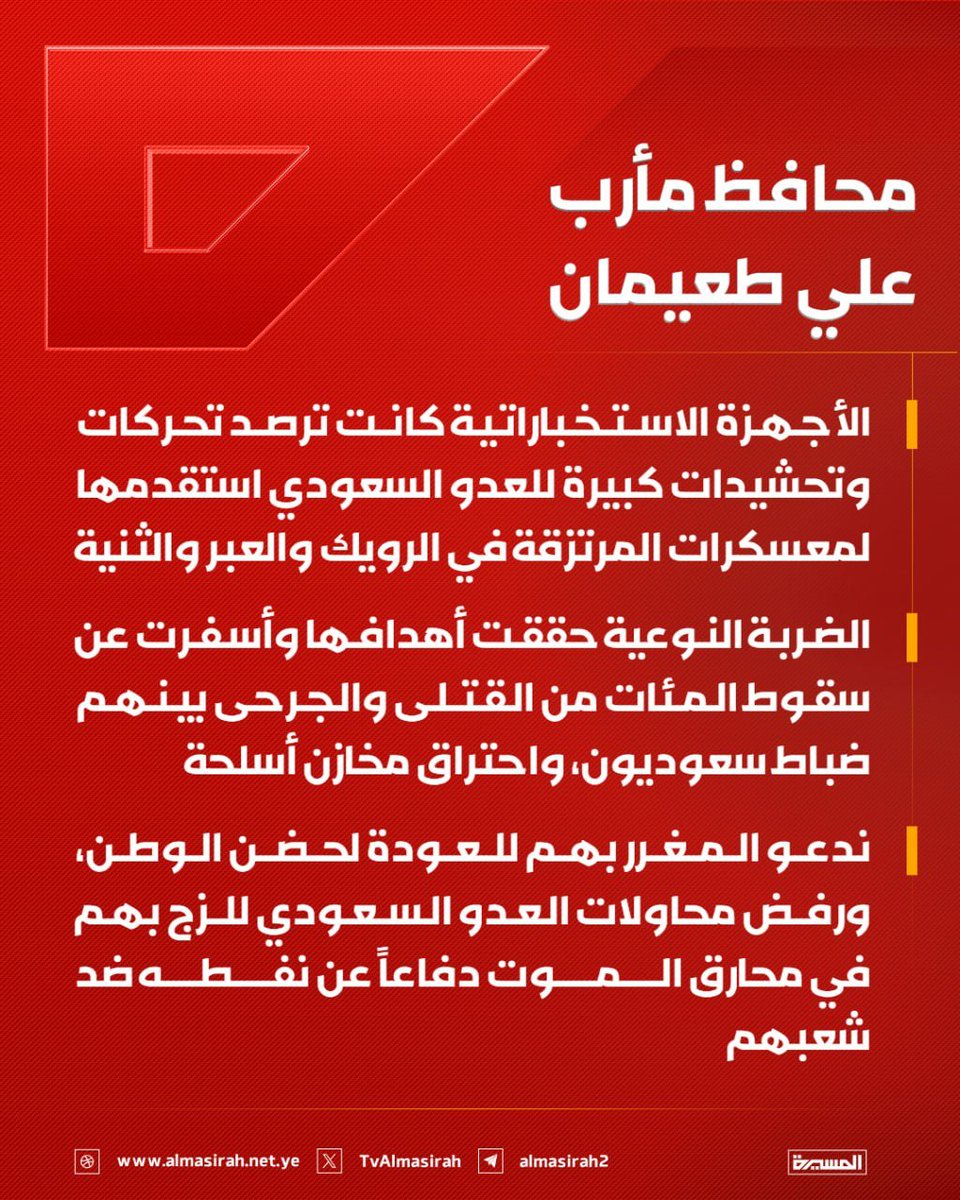 محافظ مأرب
علي طعيمان

الأجهزة الاستخباراتية كانت ترصد تحركات وتحشيدات كبيرة للعدو السعودي استقدمها لمعسكرات المرتزقة في الرويك والعبر والثنية

الضربة النوعية حققت أهدافها وأسفرت عن سقوط المئات من القتلى والجرحى بينهم ضباط سعوديون، واحتراق مخازن أسلحة

ندعو المغرر بهم للعودة لحضن الوطن، ورفض محاولات العدو السعودي للزج بهم في محارق الموت دفاعاً عن نفطه ضد شعبهم

www.almasirah.net.ye TvAlmasirah almasirah2 المسيرة